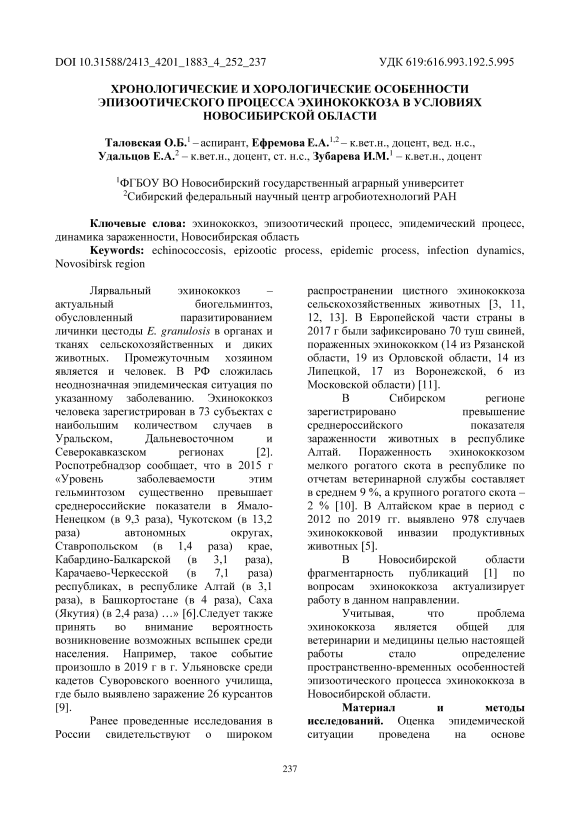 DOI 10.31588/2413_4201_1883_4_252_237 УДК 619:616.993.192.5.995

ХРОНОЛОГИЧЕСКИЕ И ХОРОЛОГИЧЕСКИЕ ОСОБЕННОСТИ ЭПИЗООТИЧЕСКОГО ПРОЦЕССА ЭХИНОКОККОЗА В УСЛОВИЯХ НОВОСИБИРСКОЙ ОБЛАСТИ

Таловская О.Б.$^1$ – аспирант, Ефремова Е.А.$^{1,2}$ – к.вет.н., доцент, вед. н.с., Удальцов Е.А.$^2$ – к.вет.н., доцент, ст. н.с., Зубарева И.М.$^1$ – к.вет.н., доцент

$^1$ФГБОУ ВО Новосибирский государственный аграрный университет
$^2$Сибирский федеральный научный центр агробиотехнологий РАН

Ключевые слова: эхинококкоз, эпизоотический процесс, эпидемический процесс, динамика зараженности, Новосибирская область
Keywords: echinococcosis, epizootic process, epidemic process, infection dynamics, Novosibirsk region

Лярвальный эхинококкоз – актуальный биогельминтоз, обусловленный паразитированием личинки цестоды E. granulosis в органах и тканях сельскохозяйственных и диких животных. Промежуточным хозяином является и человек. В РФ сложилась неоднозначная эпидемическая ситуация по указанному заболеванию. Эхинококкоз человека зарегистрирован в 73 субъектах с наибольшим количеством случаев в Уральском, Дальневосточном и Северокавказском регионах [2]. Роспотребнадзор сообщает, что в 2015 г «Уровень заболеваемости этим гельминтозом существенно превышает среднероссийские показатели в Ямало-Ненецком (в 9,3 раза), Чукотском (в 13,2 раза) автономных округах, Ставропольском (в 1,4 раза) крае, Кабардино-Балкарской (в 3,1 раза), Карачаево-Черкесской (в 7,1 раза) республиках, в республике Алтай (в 3,1 раза), в Башкортостане (в 4 раза), Саха (Якутия) (в 2,4 раза) …» [6].Следует также принять во внимание вероятность возникновение возможных вспышек среди населения. Например, такое событие произошло в 2019 г в г. Ульяновске среди кадетов Суворовского военного училища, где было выявлено заражение 26 курсантов [9].

Ранее проведенные исследования в России свидетельствуют о широком распространении цистного эхинококкоза сельскохозяйственных животных [3, 11, 12, 13]. В Европейской части страны в 2017 г были зафиксировано 70 туш свиней, пораженных эхинококком (14 из Рязанской области, 19 из Орловской области, 14 из Липецкой, 17 из Воронежской, 6 из Московской области) [11].

В Сибирском регионе зарегистрировано превышение среднероссийского показателя зараженности животных в республике Алтай. Пораженность эхинококкозом мелкого рогатого скота в республике по отчетам ветеринарной службы составляет в среднем 9 %, а крупного рогатого скота – 2 % [10]. В Алтайском крае в период с 2012 по 2019 гг. выявлено 978 случаев эхинококковой инвазии продуктивных животных [5].

В Новосибирской области фрагментарность публикаций [1] по вопросам эхинококкоза актуализирует работу в данном направлении.

Учитывая, что проблема эхинококкоза является общей для ветеринарии и медицины целью настоящей работы стало определение пространственно-временных особенностей эпизоотического процесса эхинококкоза в Новосибирской области.

Материал и методы исследований. Оценка эпидемической ситуации проведена на основе

237